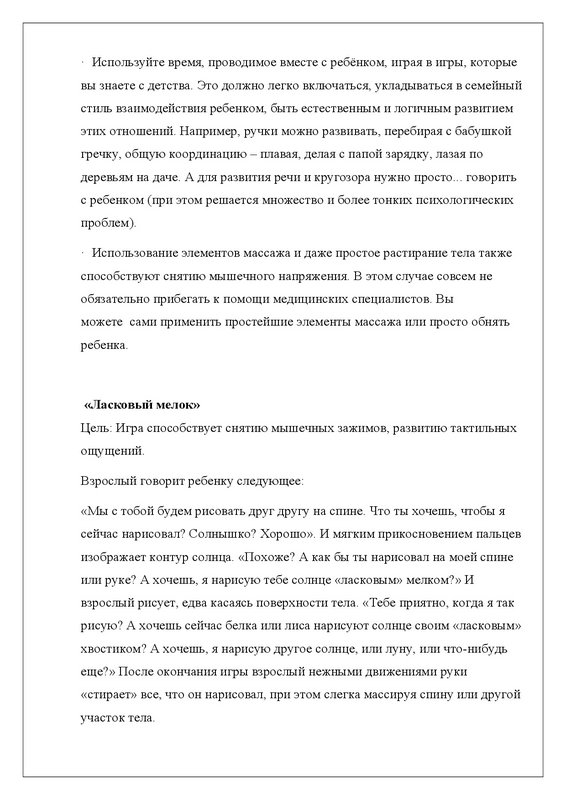 · Используйте время, проводимое вместе с ребёнком, играя в игры, которые вы знаете с детства. Это должно легко включаться, укладываться в семейный стиль взаимодействия ребенком, быть естественным и логичным развитием этих отношений. Например, ручки можно развивать, перебирая с бабушкой гречку, общую координацию – плавая, делая с папой зарядку, лазая по деревьям на даче. А для развития речи и кругозора нужно просто... говорить с ребенком (при этом решается множество и более тонких психологических проблем).

· Использование элементов массажа и даже простое растирание тела также способствуют снятию мышечного напряжения. В этом случае совсем не обязательно прибегать к помощи медицинских специалистов. Вы можете сами применить простейшие элементы массажа или просто обнять ребенка.

«Ласковый мелок»
Цель: Игра способствует снятию мышечных зажимов, развитию тактильных ощущений.

Взрослый говорит ребенку следующее:

«Мы с тобой будем рисовать друг другу на спине. Что ты хочешь, чтобы я сейчас нарисовал? Солнышко? Хорошо». И мягким прикосновением пальцев изображает контур солнца. «Похоже? А как бы ты нарисовал на моей спине или руке? А хочешь, я нарисую тебе солнце «ласковым» мелком?» И взрослый рисует, едва касаясь поверхности тела. «Тебе приятно, когда я так рисую? А хочешь сейчас белка или лиса нарисуют солнце своим «ласковым» хвостиком? А хочешь, я нарисую другое солнце, или луну, или что-нибудь еще?» После окончания игры взрослый нежными движениями руки «стирает» все, что он нарисовал, при этом слегка массируя спину или другой участок тела.